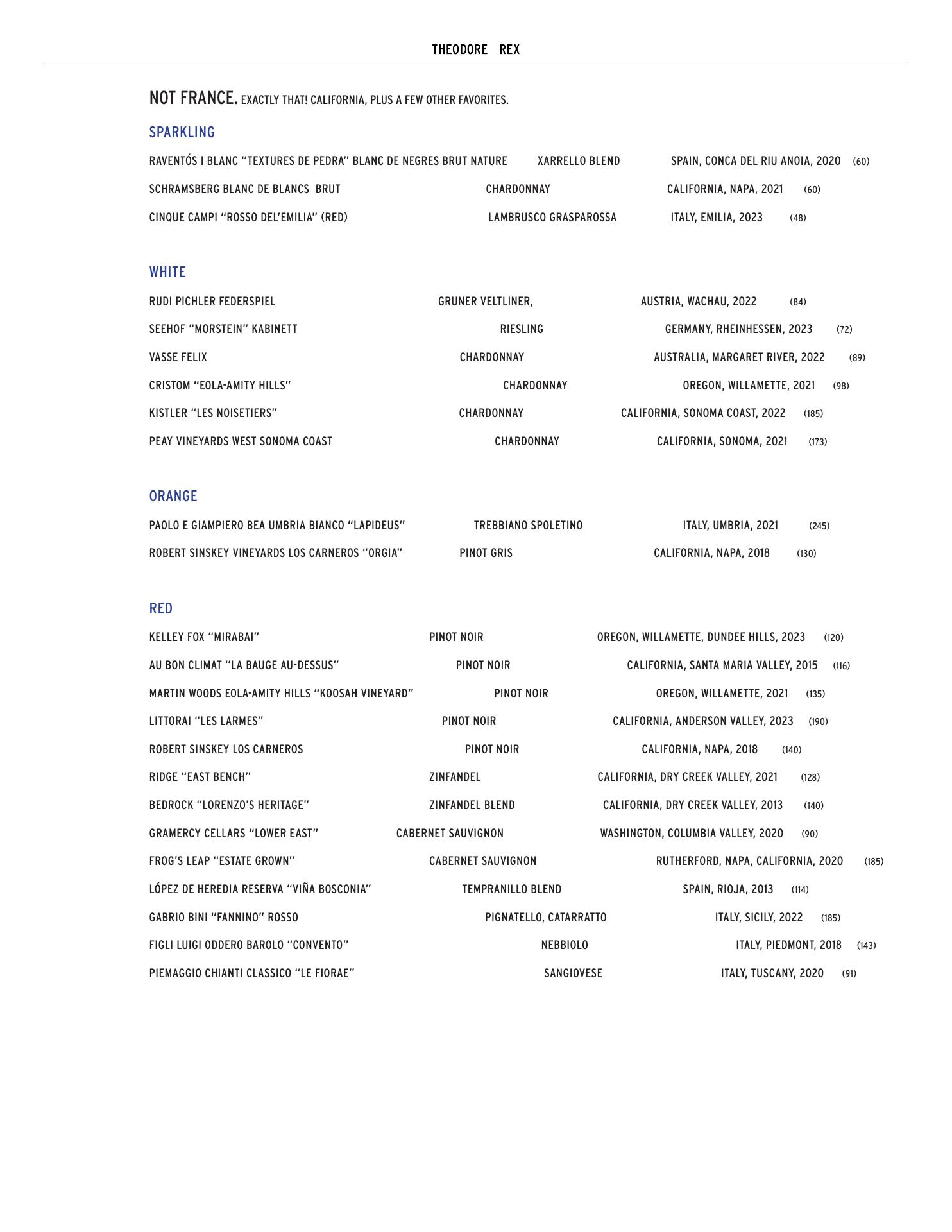 THEODORE REX

NOT FRANCE. EXACTLY THAT! CALIFORNIA, PLUS A FEW OTHER FAVORITES.

SPARKLING

RAVENTÓS I BLANC "TEXTURES DE PEDRA" BLANC DE NEGRES BRUT NATURE XARRELLO BLEND SPAIN, CONCA DEL RIU ANOIA, 2020 (60)

SCHRAMSBERG BLANC DE BLANCS BRUT CHARDONNAY CALIFORNIA, NAPA, 2021 (60)

CINQUE CAMPI "ROSSO DEL'EMILIA" (RED) LAMBRUSCO GRASPAROSSA ITALY, EMILIA, 2023 (48)

WHITE

RUDI PICHLER FEDERSPIEL GRUNER VELTLINER, AUSTRIA, WACHAU, 2022 (84)

SEEHOF "MORSTEIN" KABINETT RIESLING GERMANY, RHEINHESSEN, 2023 (72)

VASSE FELIX CHARDONNAY AUSTRALIA, MARGARET RIVER, 2022 (89)

CRISTOM "EOLA-AMITY HILLS" CHARDONNAY OREGON, WILLAMETTE, 2021 (98)

KISTLER "LES NOISETIERS" CHARDONNAY CALIFORNIA, SONOMA COAST, 2022 (185)

PEAY VINEYARDS WEST SONOMA COAST CHARDONNAY CALIFORNIA, SONOMA, 2021 (173)

ORANGE

PAOLO E GIAMPIERO BEA UMBRIA BIANCO "LAPIDEUS" TREBBIANO SPOLETINO ITALY, UMBRIA, 2021 (245)

ROBERT SINSKEY VINEYARDS LOS CARNEROS "ORGIA" PINOT GRIS CALIFORNIA, NAPA, 2018 (130)

RED

KELLEY FOX "MIRABAI" PINOT NOIR OREGON, WILLAMETTE, DUNDEE HILLS, 2023 (120)

AU BON CLIMAT "LA BAUGE AU-DESSUS" PINOT NOIR CALIFORNIA, SANTA MARIA VALLEY, 2015 (116)

MARTIN WOODS EOLA-AMITY HILLS "KOOSAH VINEYARD" PINOT NOIR OREGON, WILLAMETTE, 2021 (135)

LITTORAI "LES LARMES" PINOT NOIR CALIFORNIA, ANDERSON VALLEY, 2023 (190)

ROBERT SINSKEY LOS CARNEROS PINOT NOIR CALIFORNIA, NAPA, 2018 (140)

RIDGE "EAST BENCH" ZINFANDEL CALIFORNIA, DRY CREEK VALLEY, 2021 (128)

BEDROCK "LORENZO'S HERITAGE" ZINFANDEL BLEND CALIFORNIA, DRY CREEK VALLEY, 2013 (140)

GRAMERCY CELLARS "LOWER EAST" CABERNET SAUVIGNON WASHINGTON, COLUMBIA VALLEY, 2020 (90)

FROG'S LEAP "ESTATE GROWN" CABERNET SAUVIGNON RUTHERFORD, NAPA, CALIFORNIA, 2020 (185)

LÓPEZ DE HEREDIA RESERVA "VIÑA BOSCONIA" TEMPRANILLO BLEND SPAIN, RIOJA, 2013 (114)

GABRIO BINI "FANNINO" ROSSO PIGNATELLO, CATARRATTO ITALY, SICILY, 2022 (185)

FIGLI LUIGI ODDERO BAROLO "CONVENTO" NEBBIOLO ITALY, PIEDMONT, 2018 (143)

PIEMAGGIO CHIANTI CLASSICO "LE FIORAE" SANGIOVESE ITALY, TUSCANY, 2020 (91)